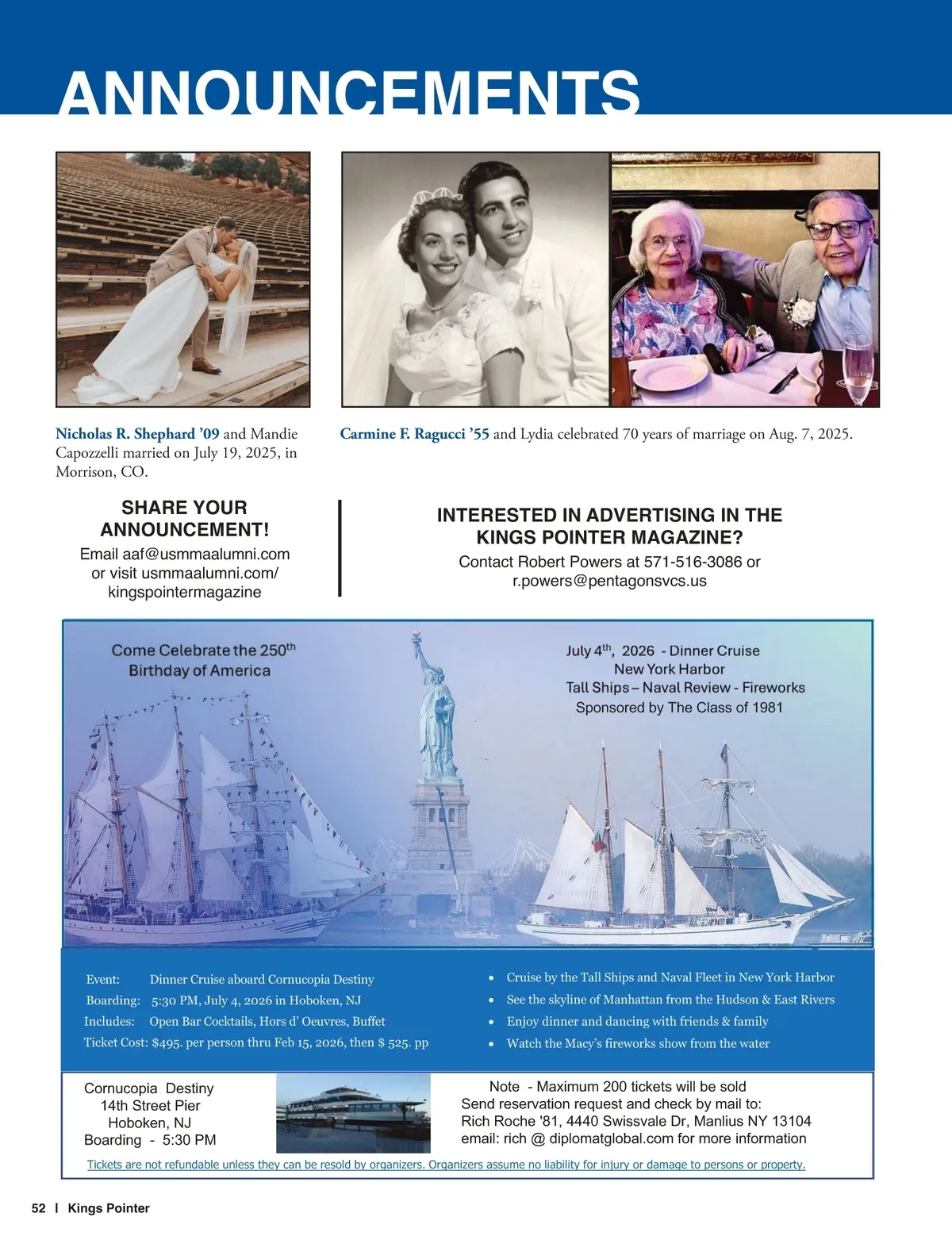 ANNOUNCEMENTS

Nicholas R. Shephard ’09 and Mandie Capozzelli married on July 19, 2025, in Morrison, CO.

Carmine F. Ragucci ’55 and Lydia celebrated 70 years of marriage on Aug. 7, 2025.

SHARE YOUR ANNOUNCEMENT!
Email aaf@usmmaalumni.com or visit usmmaalumni.com/kingspointermagazine

INTERESTED IN ADVERTISING IN THE KINGS POINTER MAGAZINE?
Contact Robert Powers at 571-516-3086 or r.powers@pentagonsvcs.us

Come Celebrate the 250$^{th}$ Birthday of America

July 4$^{th}$, 2026 - Dinner Cruise
New York Harbor
Tall Ships – Naval Review - Fireworks
Sponsored by The Class of 1981

Event: Dinner Cruise aboard Cornucopia Destiny
Boarding: 5:30 PM, July 4, 2026 in Hoboken, NJ
Includes: Open Bar Cocktails, Hors d’ Oeuvres, Buffet
Ticket Cost: $495. per person thru Feb 15, 2026, then $ 525. pp

• Cruise by the Tall Ships and Naval Fleet in New York Harbor
• See the skyline of Manhattan from the Hudson & East Rivers
• Enjoy dinner and dancing with friends & family
• Watch the Macy’s fireworks show from the water

Cornucopia Destiny
14th Street Pier
Hoboken, NJ
Boarding - 5:30 PM

Note - Maximum 200 tickets will be sold
Send reservation request and check by mail to:
Rich Roche '81, 4440 Swissvale Dr, Manlius NY 13104
email: rich @ diplomatglobal.com for more information

Tickets are not refundable unless they can be resold by organizers. Organizers assume no liability for injury or damage to persons or property.

52 | Kings Pointer